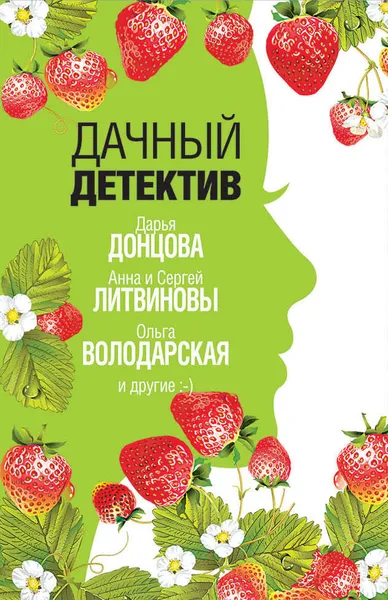 ДАЧНЫЙ
ДЕТЕКТИВ

Дарья
ДОНЦОВА

Анна и Сергей
ЛИТВИНОВЫ

Ольга
ВОЛОДАРСКАЯ

и другие :-)